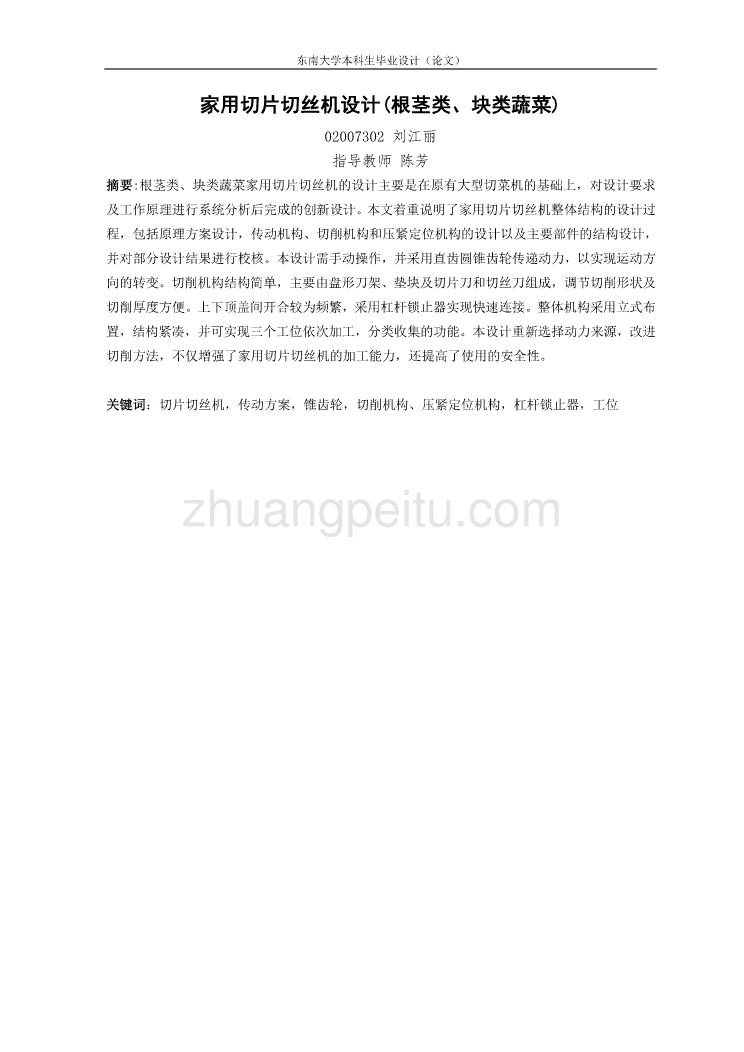 东南大学本科生毕业设计（论文）

家用切片切丝机设计(根茎类、块类蔬菜)

02007302 刘江丽

指导教师 陈芳

摘要:根茎类、块类蔬菜家用切片切丝机的设计主要是在原有大型切菜机的基础上，对设计要求及工作原理进行系统分析后完成的创新设计。本文着重说明了家用切片切丝机整体结构的设计过程，包括原理方案设计，传动机构、切削机构和压紧定位机构的设计以及主要部件的结构设计，并对部分设计结果进行校核。本设计需手动操作，并采用直齿圆锥齿轮传递动力，以实现运动方向的转变。切削机构结构简单，主要由盘形刀架、垫块及切片刀和切丝刀组成，调节切削形状及切削厚度方便。上下顶盖间开合较为频繁，采用杠杆锁止器实现快速连接。整体机构采用立式布置，结构紧凑，并可实现三个工位依次加工，分类收集的功能。本设计重新选择动力来源，改进切削方法，不仅增强了家用切片切丝机的加工能力，还提高了使用的安全性。

关键词：切片切丝机，传动方案，锥齿轮，切削机构、压紧定位机构，杠杆锁止器，工位

zhuangpeitu.com